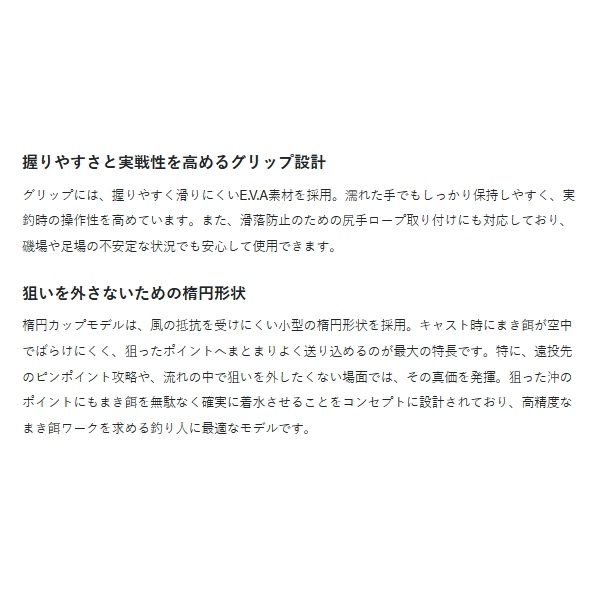 握りやすさと実戦性を高めるグリップ設計

グリップには、握りやすく滑りにくいE.V.A素材を採用。濡れた手でもしっかり保持しやすく、実釣時の操作性を高めています。また、滑落防止のための尻手ロープ取り付けにも対応しており、磯場や足場の不安定な状況でも安心して使用できます。

狙いを外さないための楕円形状

楕円カップモデルは、風の抵抗を受けにくい小型の楕円形状を採用。キャスト時にまき餌が空中でばらけにくく、狙ったポイントへまとまりよく送り込めるのが最大の特長です。特に、遠投先のピンポイント攻略や、流れの中で狙いを外したくない場面では、その真価を発揮。狙った沖のポイントにもまき餌を無駄なく確実に着水させることをコンセプトに設計されており、高精度なまき餌ワークを求める釣り人に最適なモデルです。